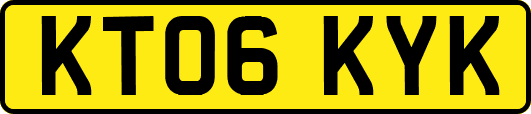 KT06 KYK